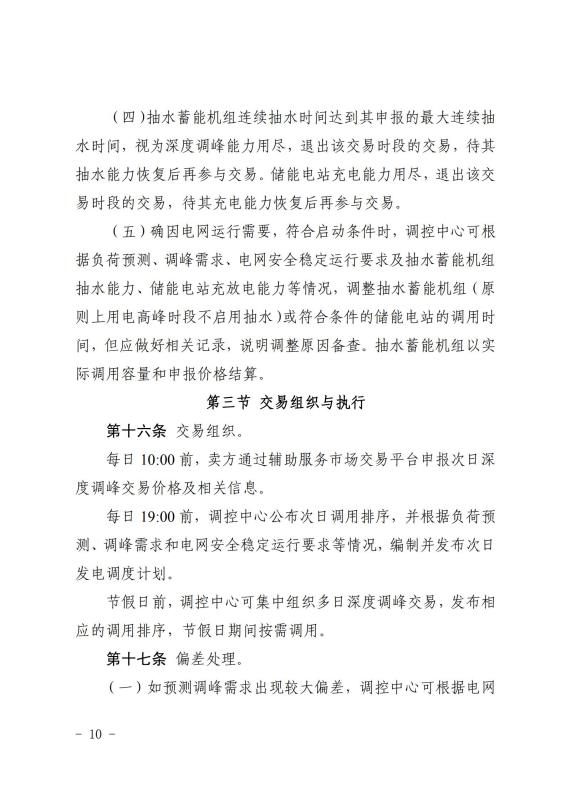 （四）抽水蓄能机组连续抽水时间达到其申报的最大连续抽水时间，视为深度调峰能力用尽，退出该交易时段的交易，待其抽水能力恢复后再参与交易。储能电站充电能力用尽，退出该交易时段的交易，待其充电能力恢复后再参与交易。

（五）确因电网运行需要，符合启动条件时，调控中心可根据负荷预测、调峰需求、电网安全稳定运行要求及抽水蓄能机组抽水能力、储能电站充放电能力等情况，调整抽水蓄能机组（原则上用电高峰时段不启用抽水）或符合条件的储能电站的调用时间，但应做好相关记录，说明调整原因备查。抽水蓄能机组以实际调用容量和申报价格结算。

第三节 交易组织与执行

第十六条 交易组织。

每日 10:00 前，卖方通过辅助服务市场交易平台申报次日深度调峰交易价格及相关信息。

每日 19:00 前，调控中心公布次日调用排序，并根据负荷预测、调峰需求和电网安全稳定运行要求等情况，编制并发布次日发电调度计划。

节假日前，调控中心可集中组织多日深度调峰交易，发布相应的调用排序，节假日期间按需调用。

第十七条 偏差处理。

（一）如预测调峰需求出现较大偏差，调控中心可根据电网

－ 10 －